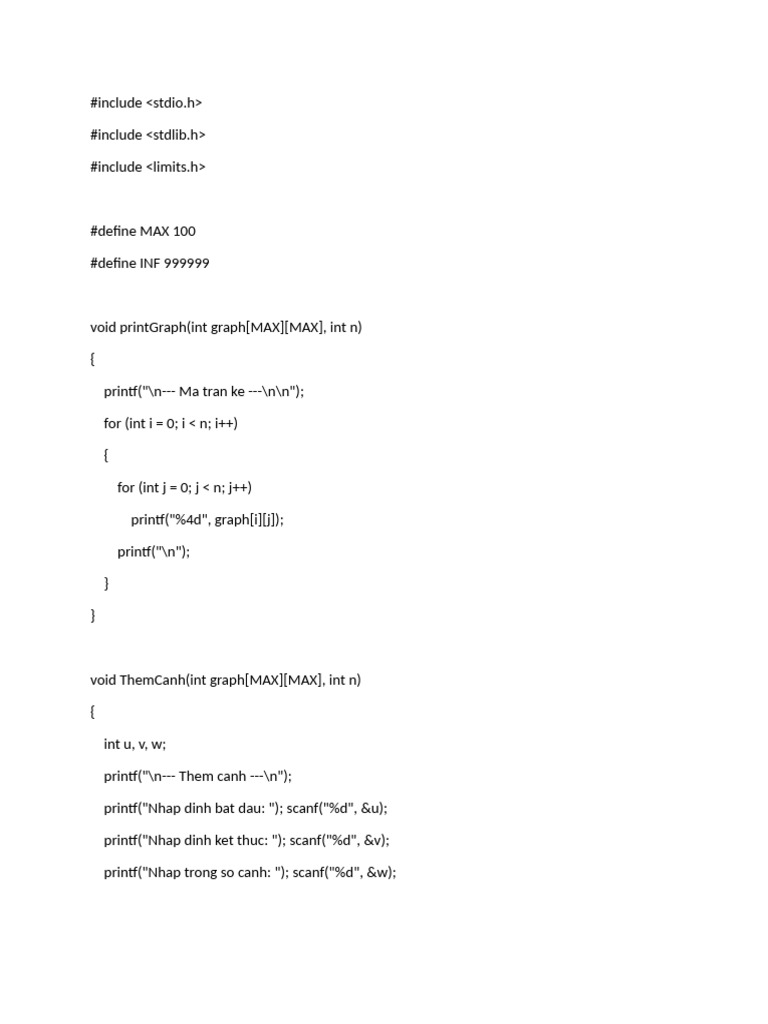 #include <stdio.h>

#include <stdlib.h>

#include <limits.h>

#define MAX 100

#define INF 999999

void printGraph(int graph[MAX][MAX], int n)

{

    printf("\n--- Ma tran ke ---\n\n");

    for (int i = 0; i < n; i++)

    {

        for (int j = 0; j < n; j++)

            printf("%4d", graph[i][j]);

        printf("\n");

    }

}

void ThemCanh(int graph[MAX][MAX], int n)

{

    int u, v, w;

    printf("\n--- Them canh ---\n");

    printf("Nhap dinh bat dau: "); scanf("%d", &u);

    printf("Nhap dinh ket thuc: "); scanf("%d", &v);

    printf("Nhap trong so canh: "); scanf("%d", &w);